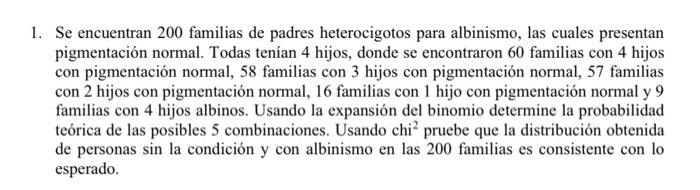 1. Se encuentran 200 familias de padres heterocigotos para albinismo, las cuales presentan pigmentación normal. Todas tenían 4 hijos, donde se encontraron 60 familias con 4 hijos con pigmentación normal, 58 familias con 3 hijos con pigmentación normal, 57 familias con 2 hijos con pigmentación normal, 16 familias con 1 hijo con pigmentación normal y 9 familias con 4 hijos albinos. Usando la expansión del binomio determine la probabilidad teórica de las posibles 5 combinaciones. Usando chi$^2$ pruebe que la distribución obtenida de personas sin la condición y con albinismo en las 200 familias es consistente con lo esperado.